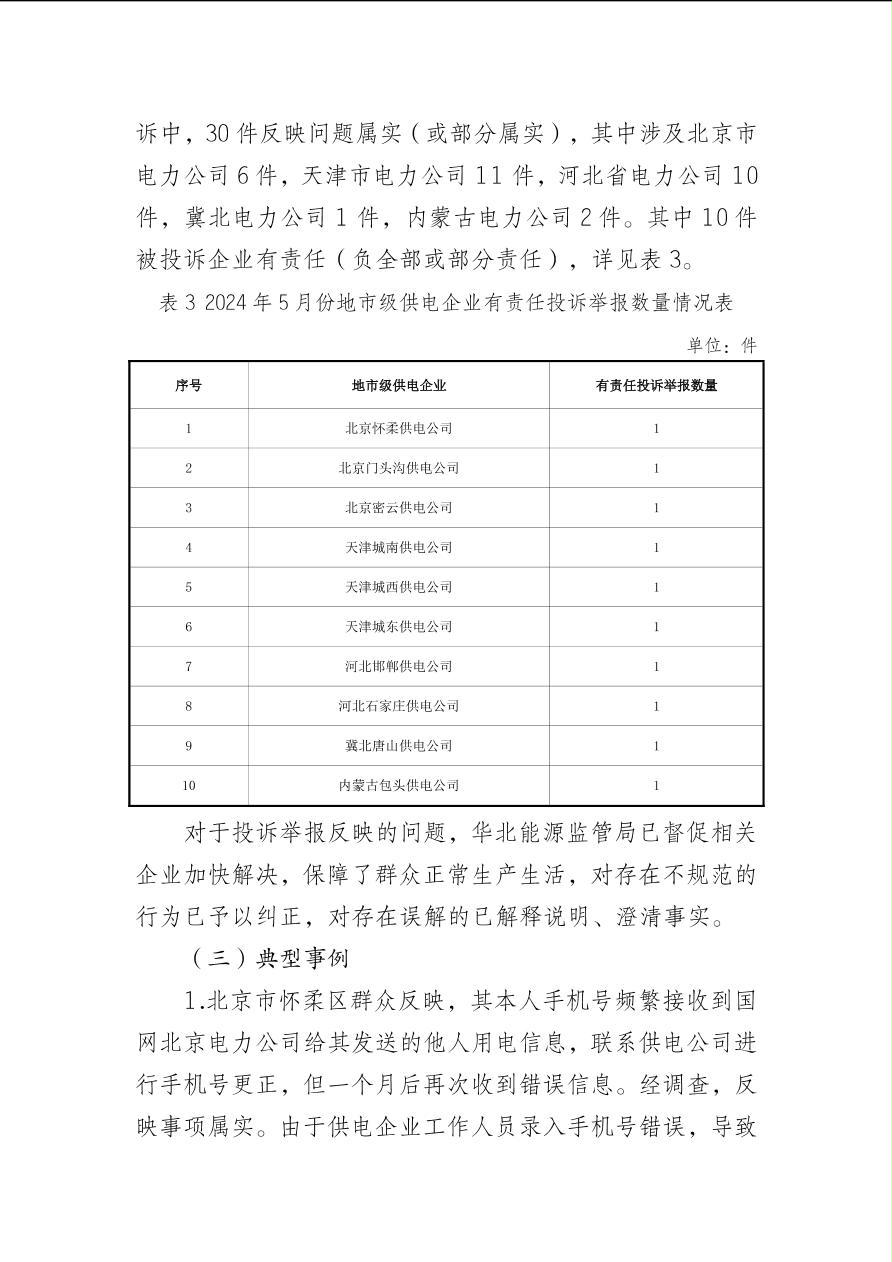 诉中，30件反映问题属实（或部分属实），其中涉及北京市电力公司6件，天津市电力公司11件，河北省电力公司10件，冀北电力公司1件，内蒙古电力公司2件。其中10件被投诉企业有责任（负全部或部分责任），详见表3。

表3 2024年5月份地市级供电企业有责任投诉举报数量情况表

单位：件

| 序号 | 地市级供电企业 | 有责任投诉举报数量 |
|---|---|---|
| 1 | 北京怀柔供电公司 | 1 |
| 2 | 北京门头沟供电公司 | 1 |
| 3 | 北京密云供电公司 | 1 |
| 4 | 天津城南供电公司 | 1 |
| 5 | 天津城西供电公司 | 1 |
| 6 | 天津城东供电公司 | 1 |
| 7 | 河北邯郸供电公司 | 1 |
| 8 | 河北石家庄供电公司 | 1 |
| 9 | 冀北唐山供电公司 | 1 |
| 10 | 内蒙古包头供电公司 | 1 |

对于投诉举报反映的问题，华北能源监管局已督促相关企业加快解决，保障了群众正常生产生活，对存在不规范的行为已予以纠正，对存在误解的已解释说明、澄清事实。

（三）典型事例

1.北京市怀柔区群众反映，其本人手机号频繁接收到国网北京电力公司给其发送的他人用电信息，联系供电公司进行手机号更正，但一个月后再次收到错误信息。经调查，反映事项属实。由于供电企业工作人员录入手机号错误，导致